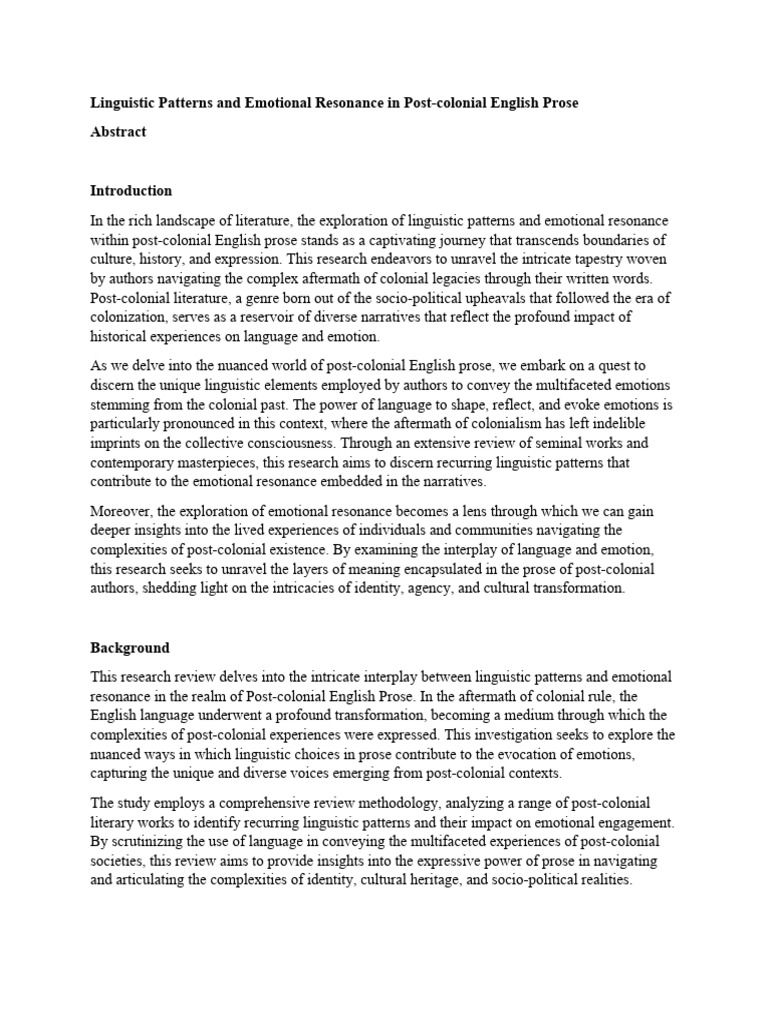 Linguistic Patterns and Emotional Resonance in Post-colonial English Prose

Abstract

Introduction

In the rich landscape of literature, the exploration of linguistic patterns and emotional resonance within post-colonial English prose stands as a captivating journey that transcends boundaries of culture, history, and expression. This research endeavors to unravel the intricate tapestry woven by authors navigating the complex aftermath of colonial legacies through their written words. Post-colonial literature, a genre born out of the socio-political upheavals that followed the era of colonization, serves as a reservoir of diverse narratives that reflect the profound impact of historical experiences on language and emotion.

As we delve into the nuanced world of post-colonial English prose, we embark on a quest to discern the unique linguistic elements employed by authors to convey the multifaceted emotions stemming from the colonial past. The power of language to shape, reflect, and evoke emotions is particularly pronounced in this context, where the aftermath of colonialism has left indelible imprints on the collective consciousness. Through an extensive review of seminal works and contemporary masterpieces, this research aims to discern recurring linguistic patterns that contribute to the emotional resonance embedded in the narratives.

Moreover, the exploration of emotional resonance becomes a lens through which we can gain deeper insights into the lived experiences of individuals and communities navigating the complexities of post-colonial existence. By examining the interplay of language and emotion, this research seeks to unravel the layers of meaning encapsulated in the prose of post-colonial authors, shedding light on the intricacies of identity, agency, and cultural transformation.

Background

This research review delves into the intricate interplay between linguistic patterns and emotional resonance in the realm of Post-colonial English Prose. In the aftermath of colonial rule, the English language underwent a profound transformation, becoming a medium through which the complexities of post-colonial experiences were expressed. This investigation seeks to explore the nuanced ways in which linguistic choices in prose contribute to the evocation of emotions, capturing the unique and diverse voices emerging from post-colonial contexts.

The study employs a comprehensive review methodology, analyzing a range of post-colonial literary works to identify recurring linguistic patterns and their impact on emotional engagement. By scrutinizing the use of language in conveying the multifaceted experiences of post-colonial societies, this review aims to provide insights into the expressive power of prose in navigating and articulating the complexities of identity, cultural heritage, and socio-political realities.